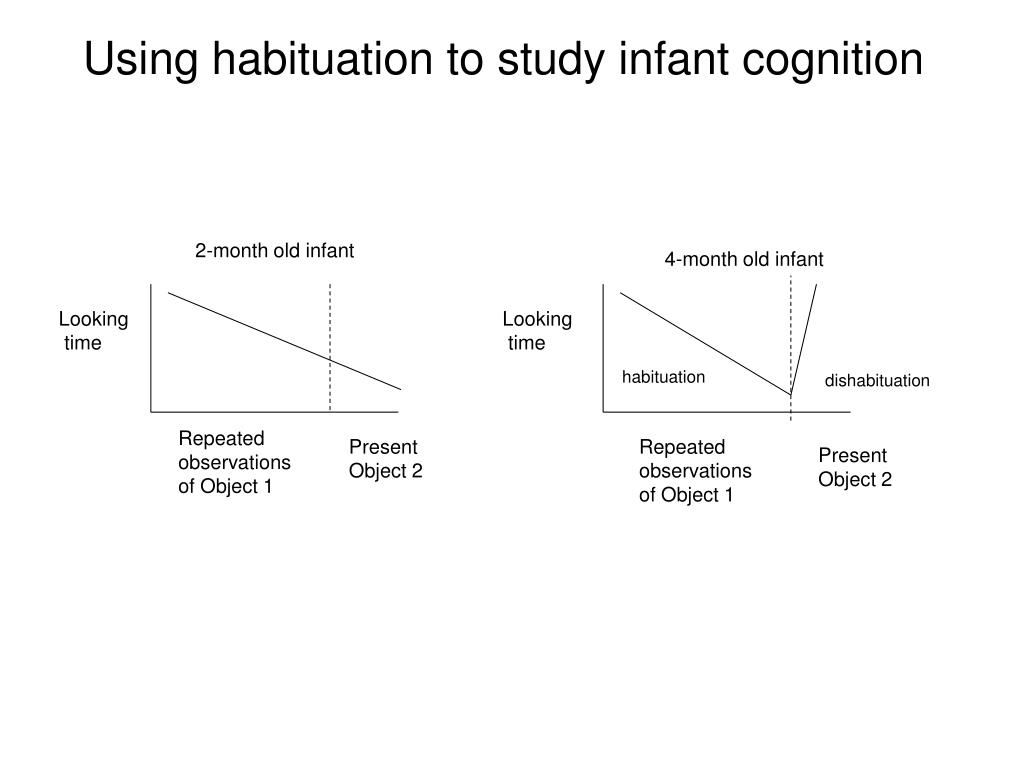 Using habituation to study infant cognition

2-month old infant

Looking time

Repeated observations of Object 1

Present Object 2

4-month old infant

Looking time

habituation

dishabituation

Repeated observations of Object 1

Present Object 2